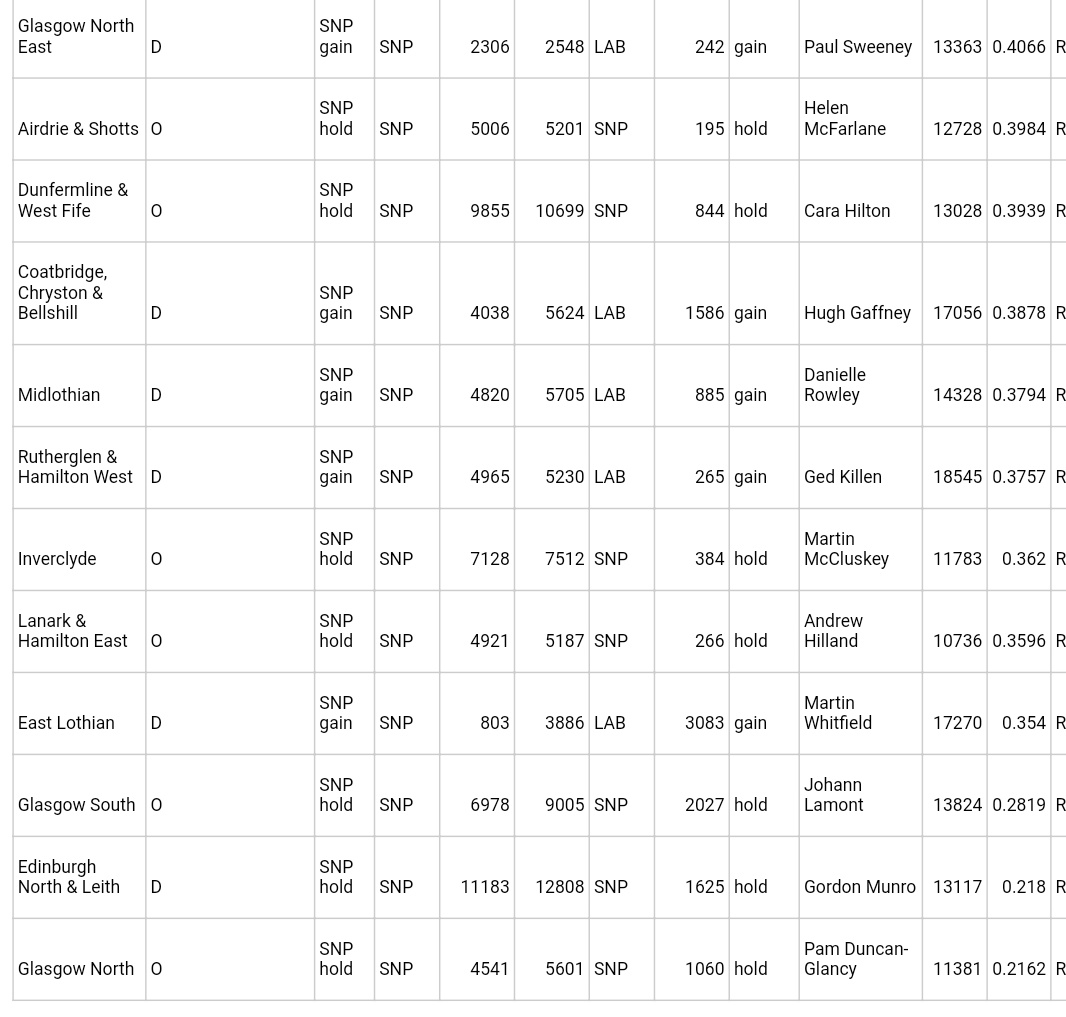 | Glasgow North East | D | SNP gain | SNP | 2306 | 2548 | LAB | 242 | gain | Paul Sweeney | 13363 | 0.4066 | R |
|---|---|---|---|---|---|---|---|---|---|---|---|---|
| Airdrie & Shotts | O | SNP hold | SNP | 5006 | 5201 | SNP | 195 | hold | Helen McFarlane | 12728 | 0.3984 | R |
| Dunfermline & West Fife | O | SNP hold | SNP | 9855 | 10699 | SNP | 844 | hold | Cara Hilton | 13028 | 0.3939 | R |
| Coatbridge, Chryston & Bellshill | D | SNP gain | SNP | 4038 | 5624 | LAB | 1586 | gain | Hugh Gaffney | 17056 | 0.3878 | R |
| Midlothian | D | SNP gain | SNP | 4820 | 5705 | LAB | 885 | gain | Danielle Rowley | 14328 | 0.3794 | R |
| Rutherglen & Hamilton West | D | SNP gain | SNP | 4965 | 5230 | LAB | 265 | gain | Ged Killen | 18545 | 0.3757 | R |
| Inverclyde | O | SNP hold | SNP | 7128 | 7512 | SNP | 384 | hold | Martin McCluskey | 11783 | 0.362 | R |
| Lanark & Hamilton East | O | SNP hold | SNP | 4921 | 5187 | SNP | 266 | hold | Andrew Hilland | 10736 | 0.3596 | R |
| East Lothian | D | SNP gain | SNP | 803 | 3886 | LAB | 3083 | gain | Martin Whitfield | 17270 | 0.354 | R |
| Glasgow South | O | SNP hold | SNP | 6978 | 9005 | SNP | 2027 | hold | Johann Lamont | 13824 | 0.2819 | R |
| Edinburgh North & Leith | D | SNP hold | SNP | 11183 | 12808 | SNP | 1625 | hold | Gordon Munro | 13117 | 0.218 | R |
| Glasgow North | O | SNP hold | SNP | 4541 | 5601 | SNP | 1060 | hold | Pam Duncan-Glancy | 11381 | 0.2162 | R |